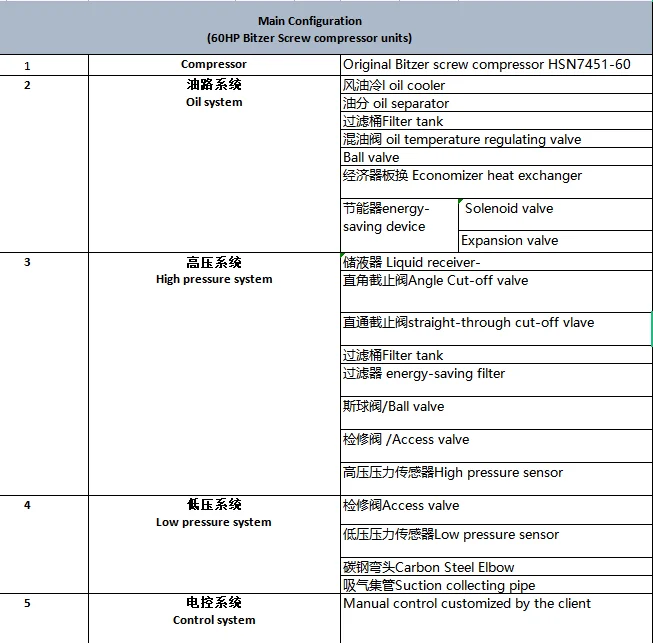 Main Configuration
(60HP Bitzer Screw compressor units)

| | | | |
|---|---|---|---|
| 1 | Compressor | Original Bitzer screw compressor HSN7451-60 | |
| 2 | 油路系统 Oil system | 风油冷l oil cooler | |
| | | 油分 oil separator | |
| | | 过滤桶Filter tank | |
| | | 混油阀 oil temperature regulating valve | |
| | | Ball valve | |
| | | 经济器板换 Economizer heat exchanger | |
| | | 节能器energy-saving device | Solenoid valve |
| | | | Expansion valve |
| 3 | 高压系统 High pressure system | 储液器 Liquid receiver- | |
| | | 直角截止阀Angle Cut-off valve | |
| | | 直通截止阀straight-through cut-off vlave | |
| | | 过滤桶Filter tank | |
| | | 过滤器 energy-saving filter | |
| | | 斯球阀/Ball valve | |
| | | 检修阀 /Access valve | |
| | | 高压压力传感器High pressure sensor | |
| 4 | 低压系统 Low pressure system | 检修阀Access valve | |
| | | 低压压力传感器Low pressure sensor | |
| | | 碳钢弯头Carbon Steel Elbow | |
| | | 吸气集管Suction collecting pipe | |
| 5 | 电控系统 Control system | Manual control customized by the client | |